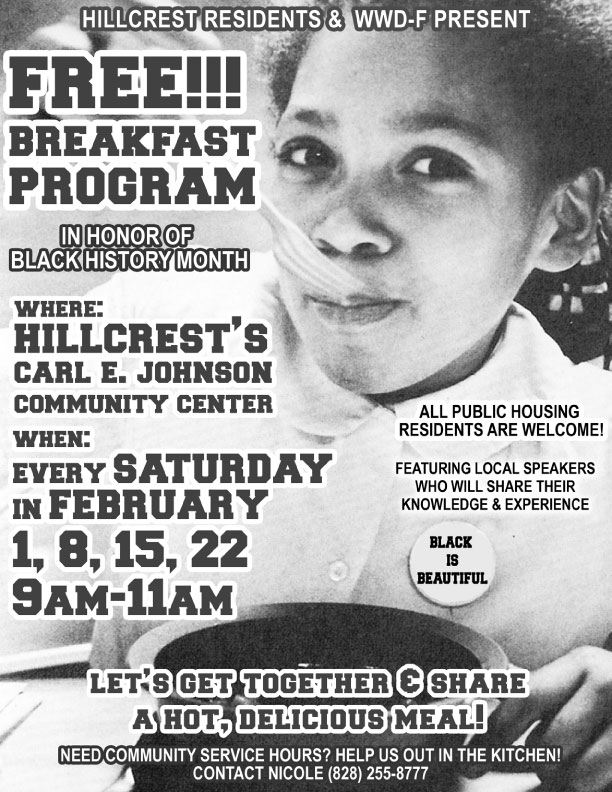 HILLCREST RESIDENTS & WWD-F PRESENT

FREE!!!
BREAKFAST
PROGRAM

IN HONOR OF
BLACK HISTORY MONTH

WHERE:
HILLCREST'S
CARL E. JOHNSON
COMMUNITY CENTER

WHEN:
EVERY SATURDAY
IN FEBRUARY
1, 8, 15, 22
9AM-11AM

ALL PUBLIC HOUSING RESIDENTS ARE WELCOME!

FEATURING LOCAL SPEAKERS WHO WILL SHARE THEIR KNOWLEDGE & EXPERIENCE

BLACK
IS
BEAUTIFUL

LET'S GET TOGETHER & SHARE
A HOT, DELICIOUS MEAL!

NEED COMMUNITY SERVICE HOURS? HELP US OUT IN THE KITCHEN!
CONTACT NICOLE (828) 255-8777